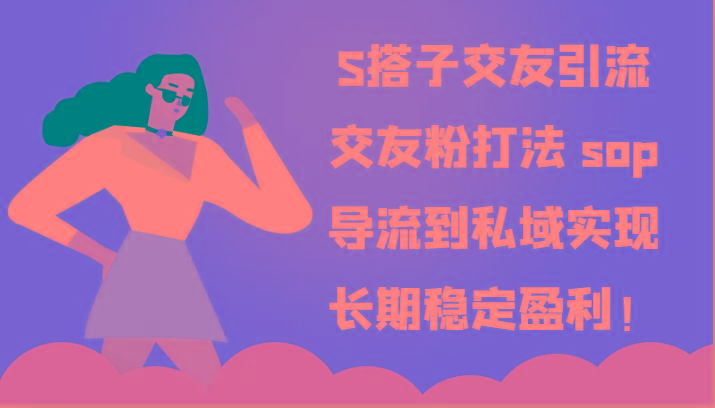 S搭子交友引流
交友粉打法 sop
导流到私域实现
长期稳定盈利！